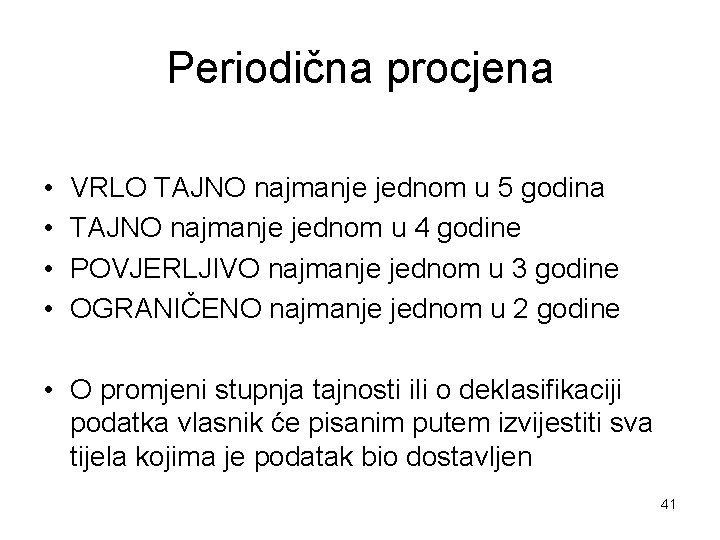 Periodična procjena

• VRLO TAJNO najmanje jednom u 5 godina
• TAJNO najmanje jednom u 4 godine
• POVJERLJIVO najmanje jednom u 3 godine
• OGRANIČENO najmanje jednom u 2 godine

• O promjeni stupnja tajnosti ili o deklasifikaciji podatka vlasnik će pisanim putem izvijestiti sva tijela kojima je podatak bio dostavljen

41